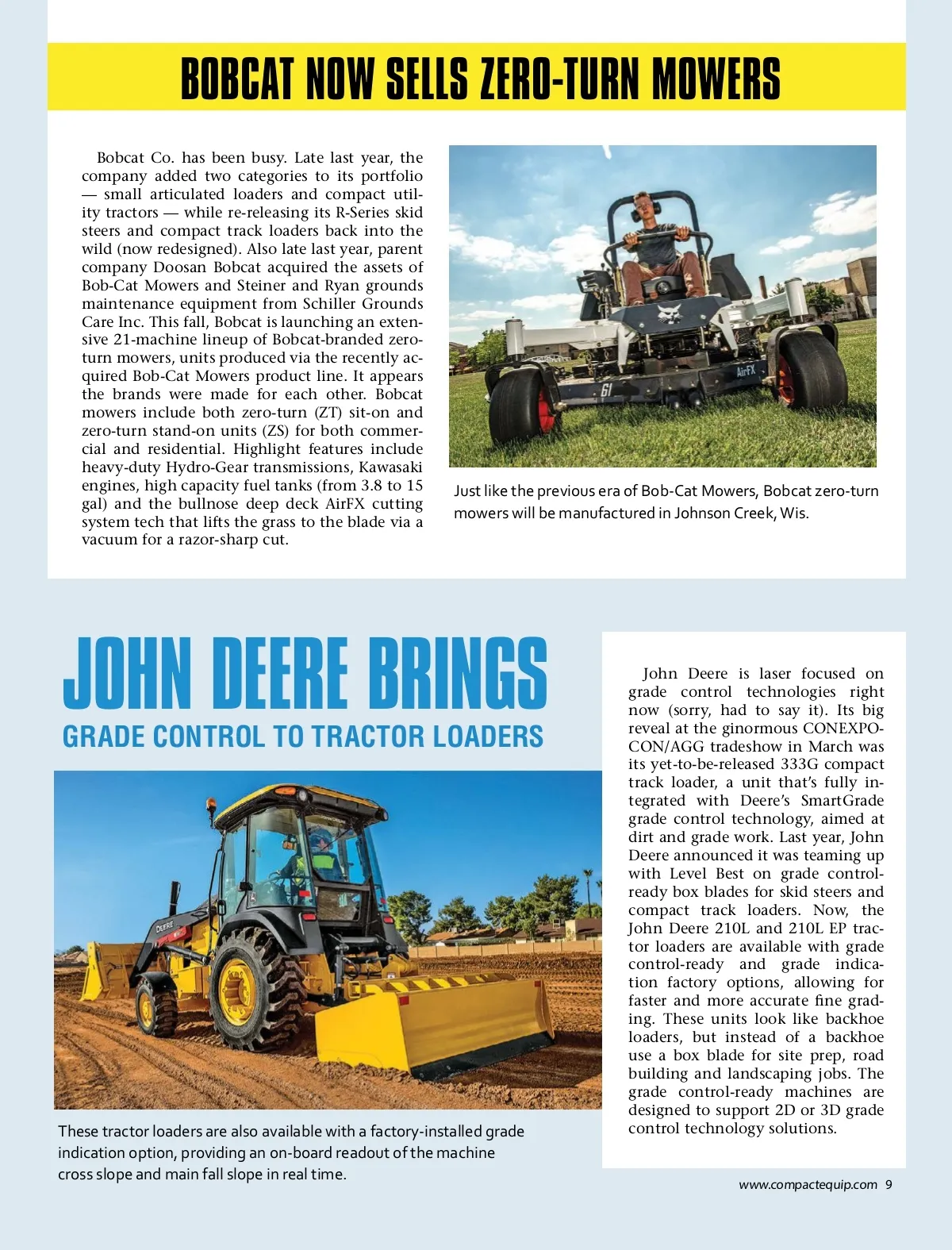 BOBCAT NOW SELLS ZERO-TURN MOWERS

Bobcat Co. has been busy. Late last year, the company added two categories to its portfolio — small articulated loaders and compact utility tractors — while re-releasing its R-Series skid steers and compact track loaders back into the wild (now redesigned). Also late last year, parent company Doosan Bobcat acquired the assets of Bob-Cat Mowers and Steiner and Ryan grounds maintenance equipment from Schiller Grounds Care Inc. This fall, Bobcat is launching an extensive 21-machine lineup of Bobcat-branded zero-turn mowers, units produced via the recently acquired Bob-Cat Mowers product line. It appears the brands were made for each other. Bobcat mowers include both zero-turn (ZT) sit-on and zero-turn stand-on units (ZS) for both commercial and residential. Highlight features include heavy-duty Hydro-Gear transmissions, Kawasaki engines, high capacity fuel tanks (from 3.8 to 15 gal) and the bullnose deep deck AirFX cutting system tech that lifts the grass to the blade via a vacuum for a razor-sharp cut.

AirFX

61

Just like the previous era of Bob-Cat Mowers, Bobcat zero-turn mowers will be manufactured in Johnson Creek, Wis.

JOHN DEERE BRINGS
GRADE CONTROL TO TRACTOR LOADERS

DEERE

These tractor loaders are also available with a factory-installed grade indication option, providing an on-board readout of the machine cross slope and main fall slope in real time.

John Deere is laser focused on grade control technologies right now (sorry, had to say it). Its big reveal at the ginormous CONEXPO-CON/AGG tradeshow in March was its yet-to-be-released 333G compact track loader, a unit that's fully integrated with Deere's SmartGrade grade control technology, aimed at dirt and grade work. Last year, John Deere announced it was teaming up with Level Best on grade control-ready box blades for skid steers and compact track loaders. Now, the John Deere 210L and 210L EP tractor loaders are available with grade control-ready and grade indication factory options, allowing for faster and more accurate fine grading. These units look like backhoe loaders, but instead of a backhoe use a box blade for site prep, road building and landscaping jobs. The grade control-ready machines are designed to support 2D or 3D grade control technology solutions.

www.compactequip.com 9